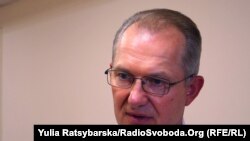 Yulia Ratsybarska/RadioSvoboda.Org (RFE/RL)